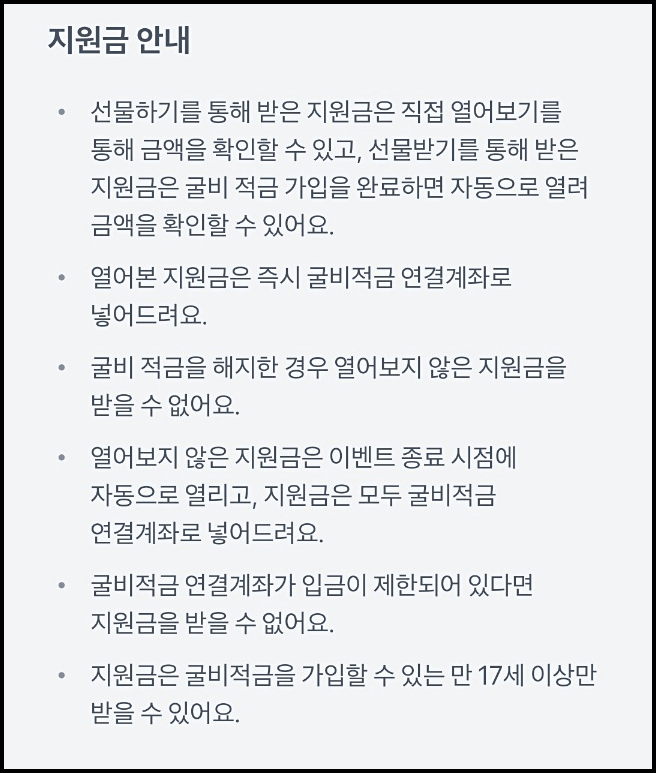 지원금 안내

• 선물하기를 통해 받은 지원금은 직접 열어보기를 통해 금액을 확인할 수 있고, 선물받기를 통해 받은 지원금은 굴비 적금 가입을 완료하면 자동으로 열려 금액을 확인할 수 있어요.

• 열어본 지원금은 즉시 굴비적금 연결계좌로 넣어드려요.

• 굴비 적금을 해지한 경우 열어보지 않은 지원금을 받을 수 없어요.

• 열어보지 않은 지원금은 이벤트 종료 시점에 자동으로 열리고, 지원금은 모두 굴비적금 연결계좌로 넣어드려요.

• 굴비적금 연결계좌가 입금이 제한되어 있다면 지원금을 받을 수 없어요.

• 지원금은 굴비적금을 가입할 수 있는 만 17세 이상만 받을 수 있어요.